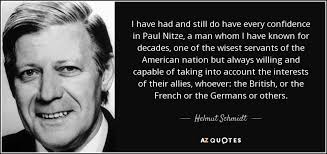 I have had and still do have every confidence in Paul Nitze, a man whom I have known for decades, one of the wisest servants of the American nation but always willing and capable of taking into account the interests of their allies, whoever: the British, or the French or the Germans or others.

— Helmut Schmidt —

AZ QUOTES